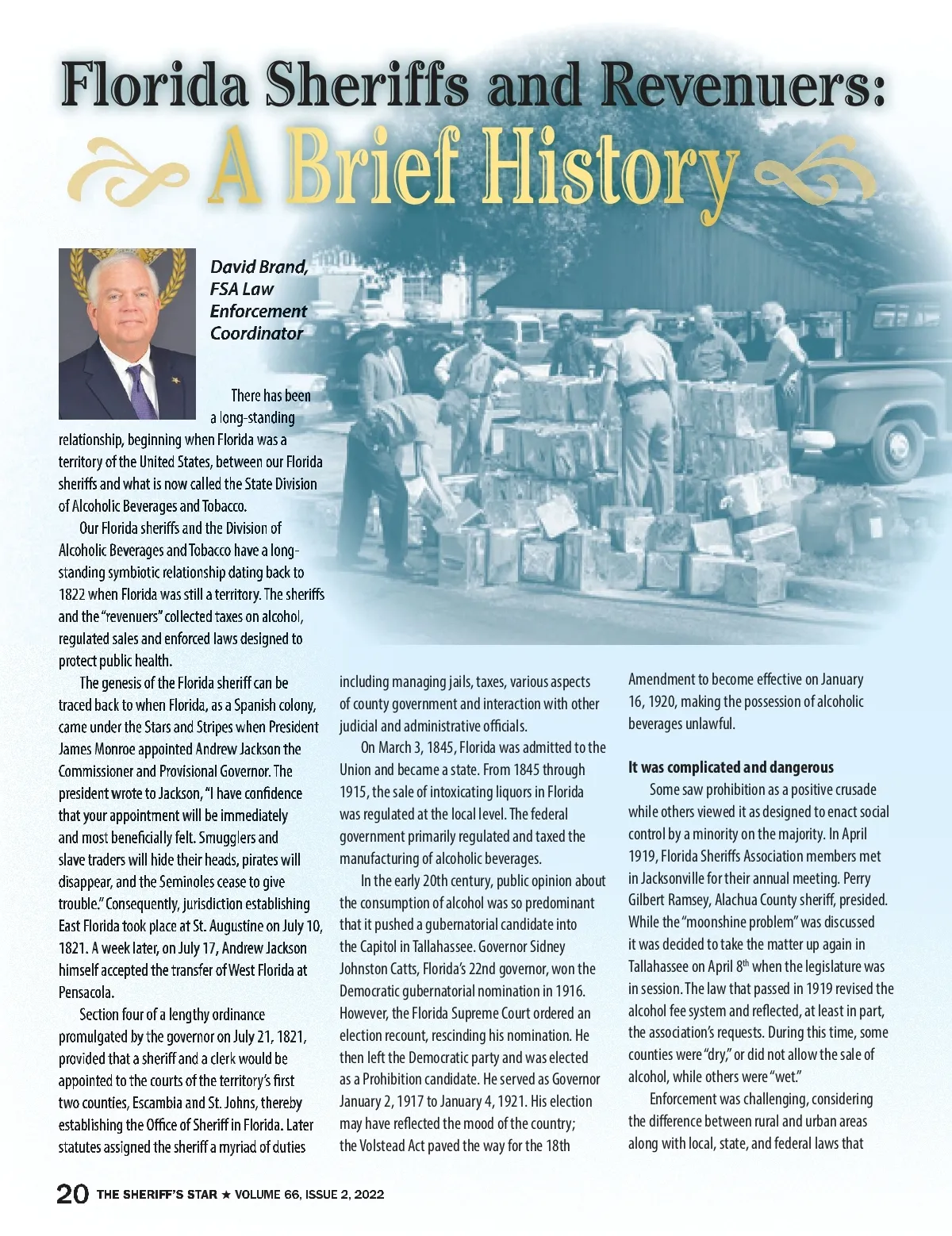 Florida Sheriffs and Revenuers:
A Brief History

David Brand, FSA Law Enforcement Coordinator

There has been a long-standing relationship, beginning when Florida was a territory of the United States, between our Florida sheriffs and what is now called the State Division of Alcoholic Beverages and Tobacco.

Our Florida sheriffs and the Division of Alcoholic Beverages and Tobacco have a long-standing symbiotic relationship dating back to 1822 when Florida was still a territory. The sheriffs and the "revenuers" collected taxes on alcohol, regulated sales and enforced laws designed to protect public health.

The genesis of the Florida sheriff can be traced back to when Florida, as a Spanish colony, came under the Stars and Stripes when President James Monroe appointed Andrew Jackson the Commissioner and Provisional Governor. The president wrote to Jackson, "I have confidence that your appointment will be immediately and most beneficially felt. Smugglers and slave traders will hide their heads, pirates will disappear, and the Seminoles cease to give trouble." Consequently, jurisdiction establishing East Florida took place at St. Augustine on July 10, 1821. A week later, on July 17, Andrew Jackson himself accepted the transfer of West Florida at Pensacola.

Section four of a lengthy ordinance promulgated by the governor on July 21, 1821, provided that a sheriff and a clerk would be appointed to the courts of the territory's first two counties, Escambia and St. Johns, thereby establishing the Office of Sheriff in Florida. Later statutes assigned the sheriff a myriad of duties including managing jails, taxes, various aspects of county government and interaction with other judicial and administrative officials.

On March 3, 1845, Florida was admitted to the Union and became a state. From 1845 through 1915, the sale of intoxicating liquors in Florida was regulated at the local level. The federal government primarily regulated and taxed the manufacturing of alcoholic beverages.

In the early 20th century, public opinion about the consumption of alcohol was so predominant that it pushed a gubernatorial candidate into the Capitol in Tallahassee. Governor Sidney Johnston Catts, Florida's 22nd governor, won the Democratic gubernatorial nomination in 1916. However, the Florida Supreme Court ordered an election recount, rescinding his nomination. He then left the Democratic party and was elected as a Prohibition candidate. He served as Governor January 2, 1917 to January 4, 1921. His election may have reflected the mood of the country; the Volstead Act paved the way for the 18th Amendment to become effective on January 16, 1920, making the possession of alcoholic beverages unlawful.

It was complicated and dangerous

Some saw prohibition as a positive crusade while others viewed it as designed to enact social control by a minority on the majority. In April 1919, Florida Sheriffs Association members met in Jacksonville for their annual meeting. Perry Gilbert Ramsey, Alachua County sheriff, presided. While the "moonshine problem" was discussed it was decided to take the matter up again in Tallahassee on April 8$^{th}$ when the legislature was in session. The law that passed in 1919 revised the alcohol fee system and reflected, at least in part, the association's requests. During this time, some counties were "dry," or did not allow the sale of alcohol, while others were "wet."

Enforcement was challenging, considering the difference between rural and urban areas along with local, state, and federal laws that

20 THE SHERIFF'S STAR ★ VOLUME 66, ISSUE 2, 2022